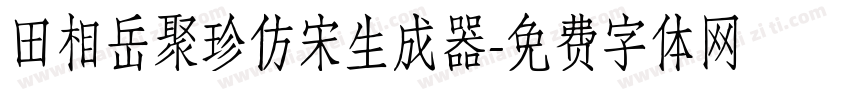 田相岳聚珍仿宋生成器-免费字体网